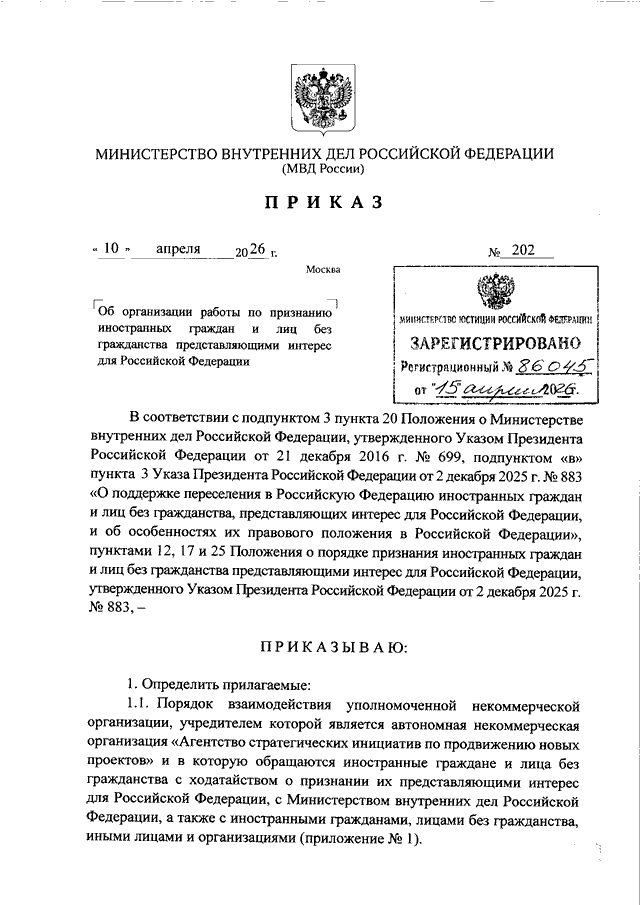 МИНИСТЕРСТВО ВНУТРЕННИХ ДЕЛ РОССИЙСКОЙ ФЕДЕРАЦИИ
(МВД России)

ПРИКАЗ

« 10 » апреля 2026 г. № 202

Москва

Об организации работы по признанию иностранных граждан и лиц без гражданства представляющими интерес для Российской Федерации

МИНИСТЕРСТВО ЮСТИЦИИ РОССИЙСКОЙ ФЕДЕРАЦИИ
ЗАРЕГИСТРИРОВАНО
Регистрационный № 86045
от "15 апреля 2026.

В соответствии с подпунктом 3 пункта 20 Положения о Министерстве внутренних дел Российской Федерации, утвержденного Указом Президента Российской Федерации от 21 декабря 2016 г. № 699, подпунктом «в» пункта 3 Указа Президента Российской Федерации от 2 декабря 2025 г. № 883 «О поддержке переселения в Российскую Федерацию иностранных граждан и лиц без гражданства, представляющих интерес для Российской Федерации, и об особенностях их правового положения в Российской Федерации», пунктами 12, 17 и 25 Положения о порядке признания иностранных граждан и лиц без гражданства представляющими интерес для Российской Федерации, утвержденного Указом Президента Российской Федерации от 2 декабря 2025 г. № 883, –

ПРИКАЗЫВАЮ:

1. Определить прилагаемые:
1.1. Порядок взаимодействия уполномоченной некоммерческой организации, учредителем которой является автономная некоммерческая организация «Агентство стратегических инициатив по продвижению новых проектов» и в которую обращаются иностранные граждане и лица без гражданства с ходатайством о признании их представляющими интерес для Российской Федерации, с Министерством внутренних дел Российской Федерации, а также с иностранными гражданами, лицами без гражданства, иными лицами и организациями (приложение № 1).